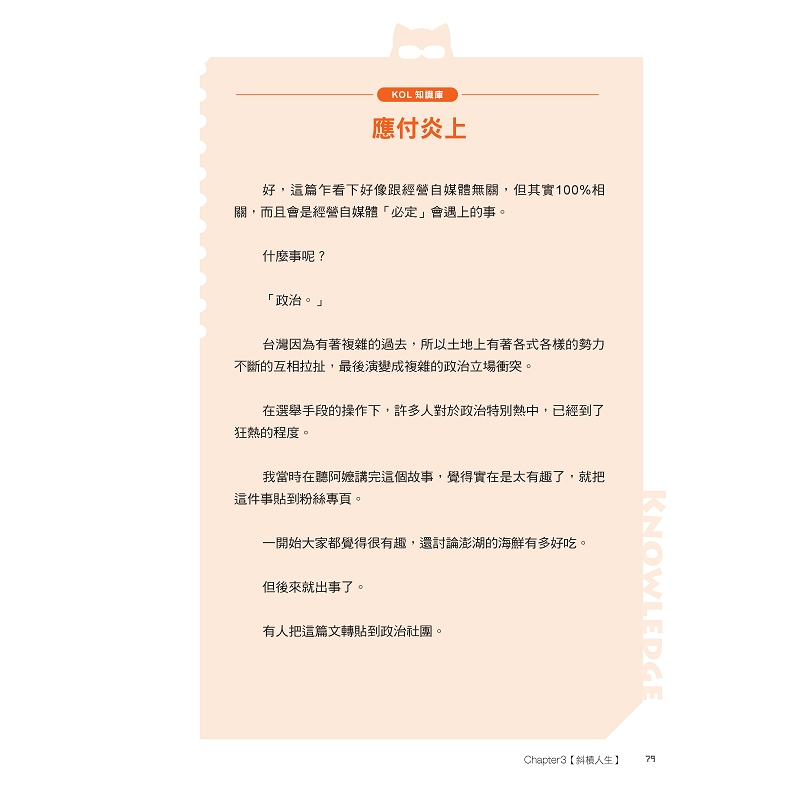 KOL 知識庫

應付炎上

好，這篇乍看下好像跟經營自媒體無關，但其實100%相關，而且會是經營自媒體「必定」會遇上的事。

什麼事呢？

「政治。」

台灣因為有著複雜的過去，所以土地上有著各式各樣的勢力不斷的互相拉扯，最後演變成複雜的政治立場衝突。

在選舉手段的操作下，許多人對於政治特別熱中，已經到了狂熱的程度。

我當時在聽阿嬤講完這個故事，覺得實在是太有趣了，就把這件事貼到粉絲專頁。

一開始大家都覺得很有趣，還討論澎湖的海鮮有多好吃。

但後來就出事了。

有人把這篇文轉貼到政治社團。

KNOWLEDGE

Chapter3【斜槓人生】 79